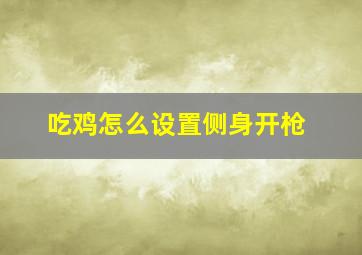 吃鸡怎么设置侧身开枪